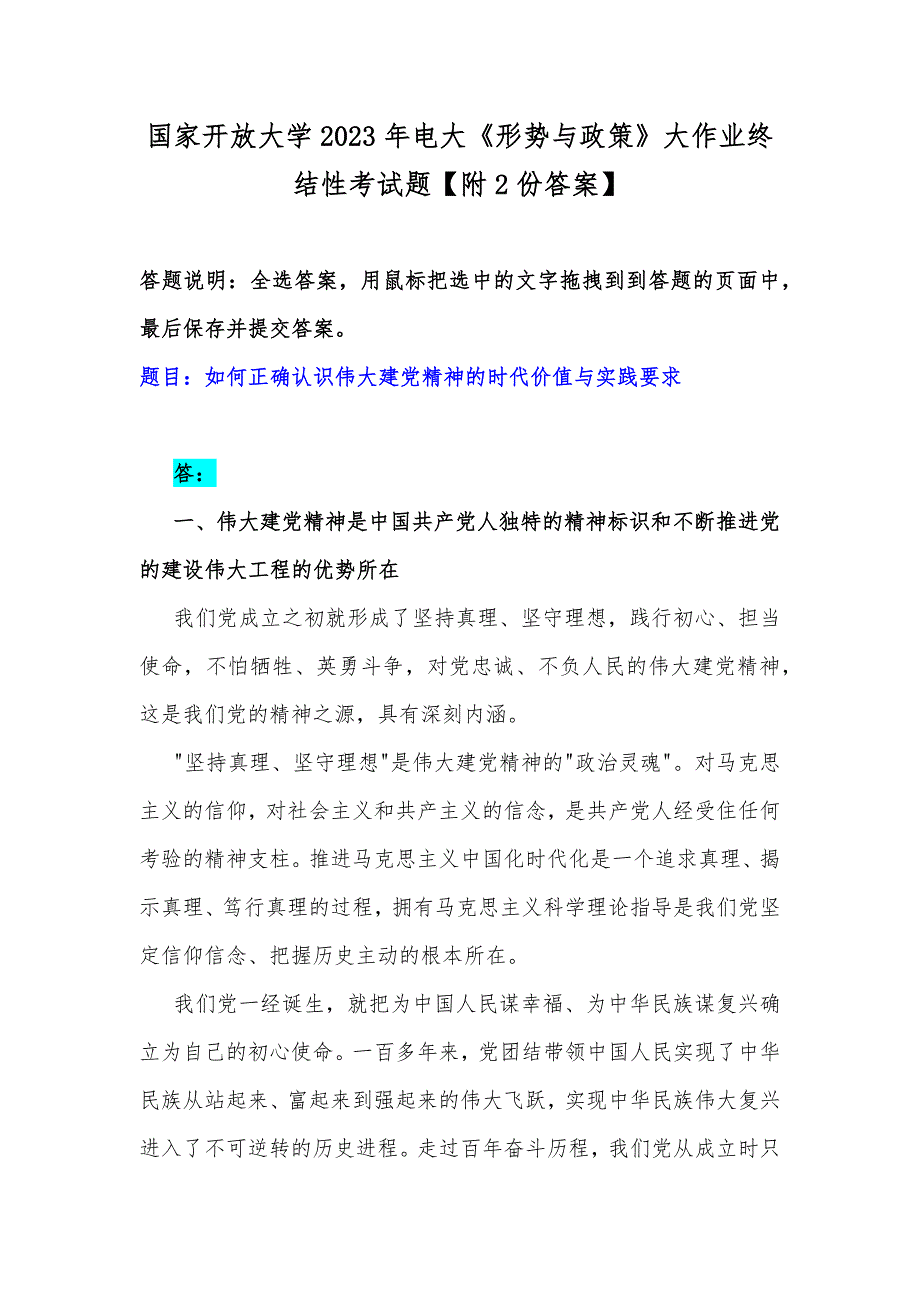 国家开放大学2023年电大《形势与政策》大作业终结性考试题【附2份答案】

答题说明：全选答案，用鼠标把选中的文字拖拽到到答题的页面中，最后保存并提交答案。

题目：如何正确认识伟大建党精神的时代价值与实践要求

答：

一、伟大建党精神是中国共产党人独特的精神标识和不断推进党的建设伟大工程的优势所在

我们党成立之初就形成了坚持真理、坚守理想，践行初心、担当使命，不怕牺牲、英勇斗争，对党忠诚、不负人民的伟大建党精神，这是我们党的精神之源，具有深刻内涵。

"坚持真理、坚守理想"是伟大建党精神的"政治灵魂"。对马克思主义的信仰，对社会主义和共产主义的信念，是共产党人经受住任何考验的精神支柱。推进马克思主义中国化时代化是一个追求真理、揭示真理、笃行真理的过程，拥有马克思主义科学理论指导是我们党坚定信仰信念、把握历史主动的根本所在。

我们党一经诞生，就把为中国人民谋幸福、为中华民族谋复兴确立为自己的初心使命。一百多年来，党团结带领中国人民实现了中华民族从站起来、富起来到强起来的伟大飞跃，实现中华民族伟大复兴进入了不可逆转的历史进程。走过百年奋斗历程，我们党从成立时只